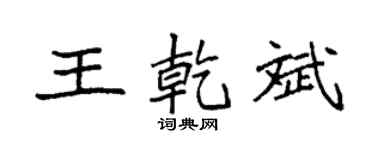 王乾斌

词典网